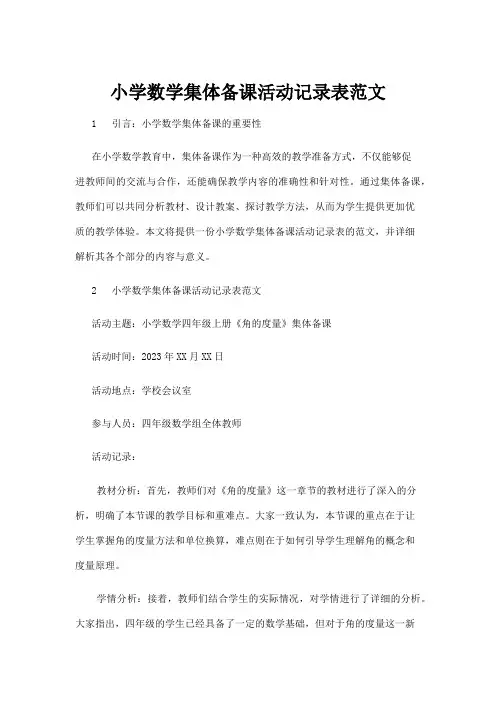 小学数学集体备课活动记录表范文

1　引言：小学数学集体备课的重要性

在小学数学教育中，集体备课作为一种高效的教学准备方式，不仅能够促进教师间的交流与合作，还能确保教学内容的准确性和针对性。通过集体备课，教师们可以共同分析教材、设计教案、探讨教学方法，从而为学生提供更加优质的教学体验。本文将提供一份小学数学集体备课活动记录表的范文，并详细解析其各个部分的内容与意义。

2　小学数学集体备课活动记录表范文

活动主题：小学数学四年级上册《角的度量》集体备课

活动时间：2023年XX月XX日

活动地点：学校会议室

参与人员：四年级数学组全体教师

活动记录：

教材分析：首先，教师们对《角的度量》这一章节的教材进行了深入的分析，明确了本节课的教学目标和重难点。大家一致认为，本节课的重点在于让学生掌握角的度量方法和单位换算，难点则在于如何引导学生理解角的概念和度量原理。

学情分析：接着，教师们结合学生的实际情况，对学情进行了详细的分析。大家指出，四年级的学生已经具备了一定的数学基础，但对于角的度量这一新